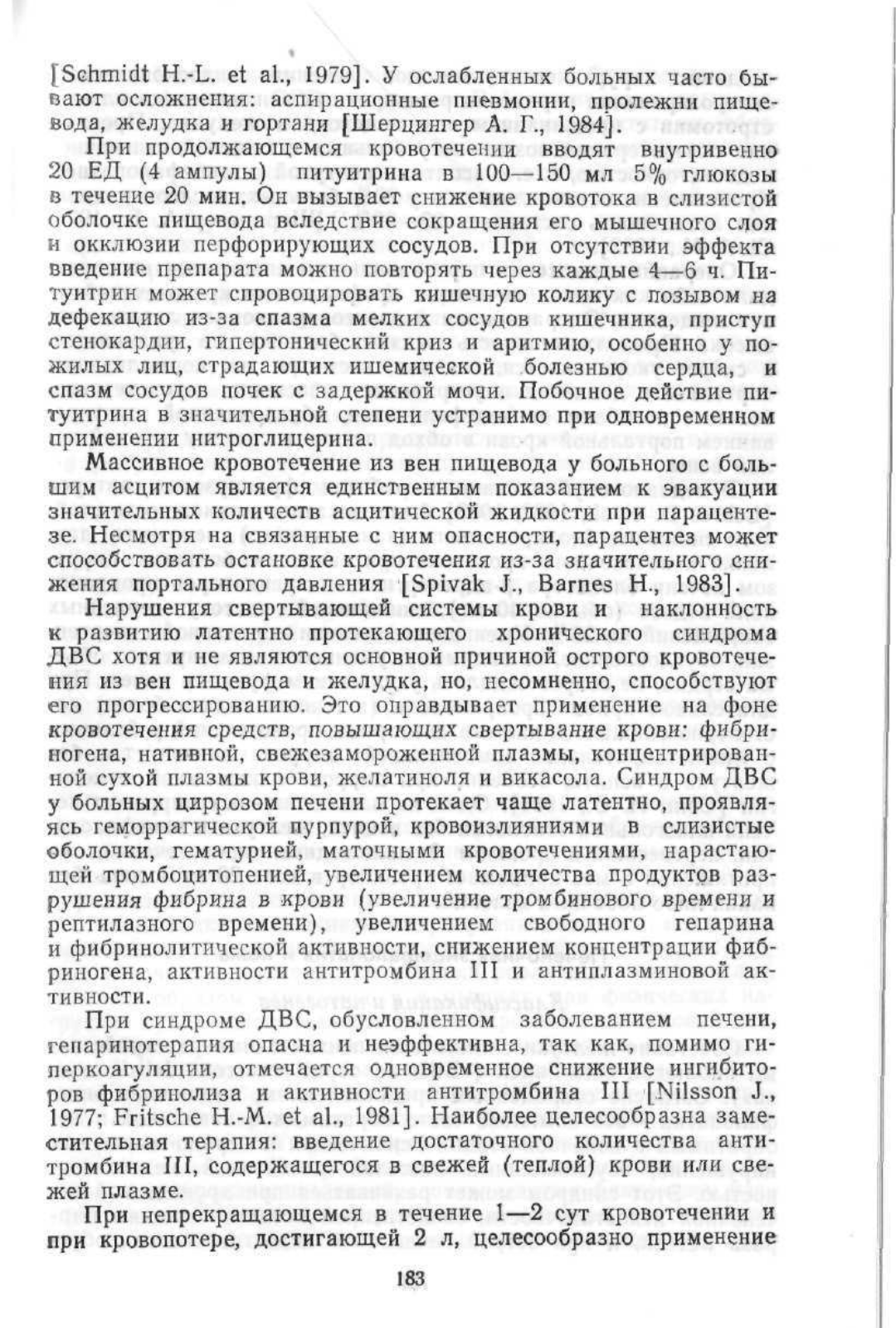 [Schmidt H.-L. et al., 1979]. У ослабленных больных часто бывают осложнения: аспирационные пневмонии, пролежни пищевода, желудка и гортани [Шерцингер А. Г., 1984].

При продолжающемся кровотечении вводят внутривенно 20 ЕД (4 ампулы) питуитрина в 100—150 мл 5% глюкозы в течение 20 мин. Он вызывает снижение кровотока в слизистой оболочке пищевода вследствие сокращения его мышечного слоя и окклюзии перфорирующих сосудов. При отсутствии эффекта введение препарата можно повторять через каждые 4—6 ч. Питуитрин может спровоцировать кишечную колику с позывом на дефекацию из-за спазма мелких сосудов кишечника, приступ стенокардии, гипертонический криз и аритмию, особенно у пожилых лиц, страдающих ишемической болезнью сердца, и спазм сосудов почек с задержкой мочи. Побочное действие питуитрина в значительной степени устранимо при одновременном применении нитроглицерина.

Массивное кровотечение из вен пищевода у больного с большим асцитом является единственным показанием к эвакуации значительных количеств асцитической жидкости при парацентезе. Несмотря на связанные с ним опасности, парацентез может способствовать остановке кровотечения из-за значительного снижения портального давления [Spivak J., Barnes H., 1983].

Нарушения свертывающей системы крови и наклонность к развитию латентно протекающего хронического синдрома ДВС хотя и не являются основной причиной острого кровотечения из вен пищевода и желудка, но, несомненно, способствуют его прогрессированию. Это оправдывает применение на фоне кровотечения средств, повышающих свертывание крови: фибриногена, нативной, свежезамороженной плазмы, концентрированной сухой плазмы крови, желатиноля и викасола. Синдром ДВС у больных циррозом печени протекает чаще латентно, проявляясь геморрагической пурпурой, кровоизлияниями в слизистые оболочки, гематурией, маточными кровотечениями, нарастающей тромбоцитопенией, увеличением количества продуктов разрушения фибрина в крови (увеличение тромбинового времени и рептилазного времени), увеличением свободного гепарина и фибринолитической активности, снижением концентрации фибриногена, активности антитромбина III и антиплазминовой активности.

При синдроме ДВС, обусловленном заболеванием печени, гепаринотерапия опасна и неэффективна, так как, помимо гиперкоагуляции, отмечается одновременное снижение ингибиторов фибринолиза и активности антитромбина III [Nilsson J., 1977; Fritsche H.-M. et al., 1981]. Наиболее целесообразна заместительная терапия: введение достаточного количества антитромбина III, содержащегося в свежей (теплой) крови или свежей плазме.

При непрекращающемся в течение 1—2 сут кровотечении и при кровопотере, достигающей 2 л, целесообразно применение

183